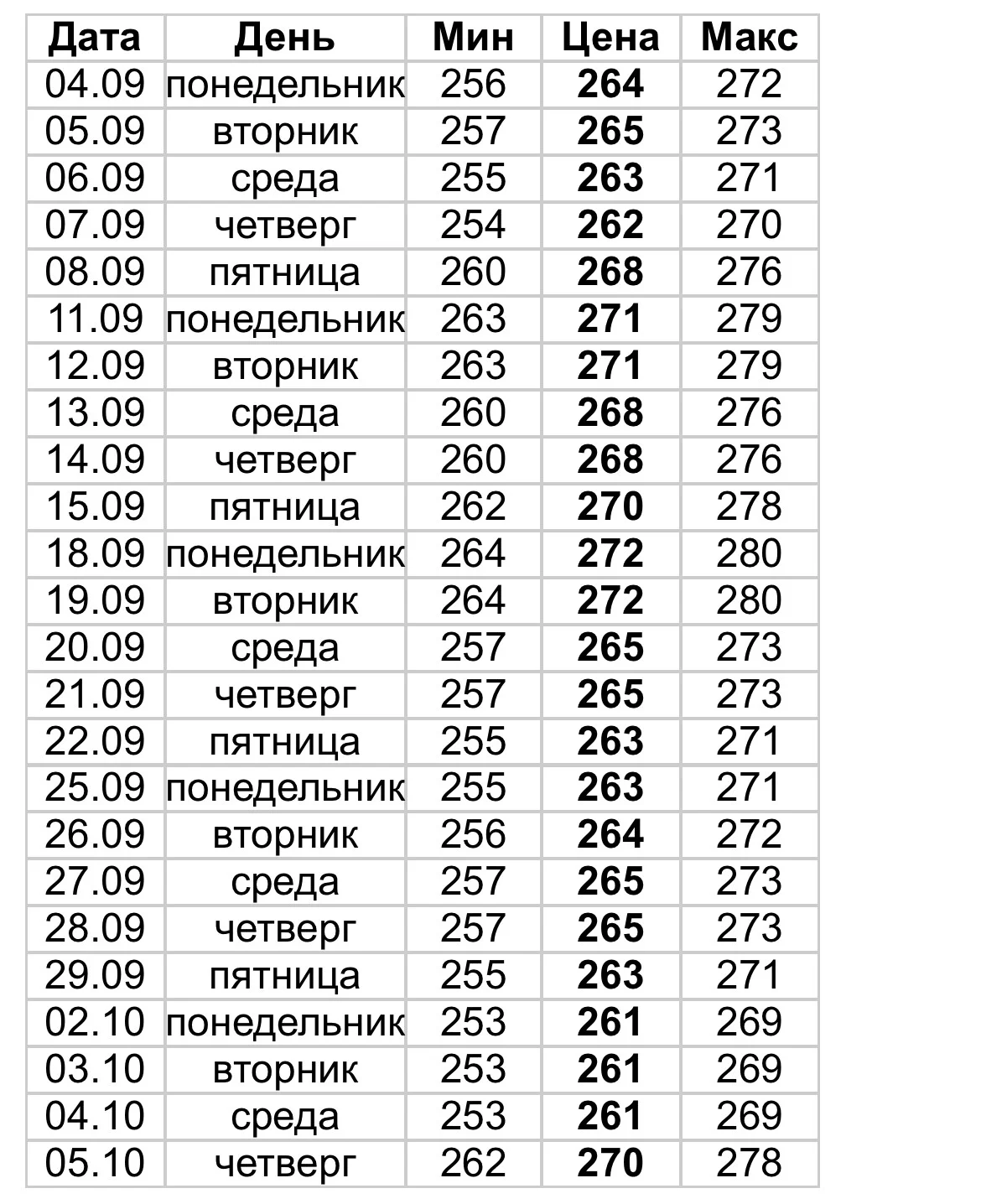 | Дата | День | Мин | Цена | Макс |
|---|---|---|---|---|
| 04.09 | понедельник | 256 | 264 | 272 |
| 05.09 | вторник | 257 | 265 | 273 |
| 06.09 | среда | 255 | 263 | 271 |
| 07.09 | четверг | 254 | 262 | 270 |
| 08.09 | пятница | 260 | 268 | 276 |
| 11.09 | понедельник | 263 | 271 | 279 |
| 12.09 | вторник | 263 | 271 | 279 |
| 13.09 | среда | 260 | 268 | 276 |
| 14.09 | четверг | 260 | 268 | 276 |
| 15.09 | пятница | 262 | 270 | 278 |
| 18.09 | понедельник | 264 | 272 | 280 |
| 19.09 | вторник | 264 | 272 | 280 |
| 20.09 | среда | 257 | 265 | 273 |
| 21.09 | четверг | 257 | 265 | 273 |
| 22.09 | пятница | 255 | 263 | 271 |
| 25.09 | понедельник | 255 | 263 | 271 |
| 26.09 | вторник | 256 | 264 | 272 |
| 27.09 | среда | 257 | 265 | 273 |
| 28.09 | четверг | 257 | 265 | 273 |
| 29.09 | пятница | 255 | 263 | 271 |
| 02.10 | понедельник | 253 | 261 | 269 |
| 03.10 | вторник | 253 | 261 | 269 |
| 04.10 | среда | 253 | 261 | 269 |
| 05.10 | четверг | 262 | 270 | 278 |